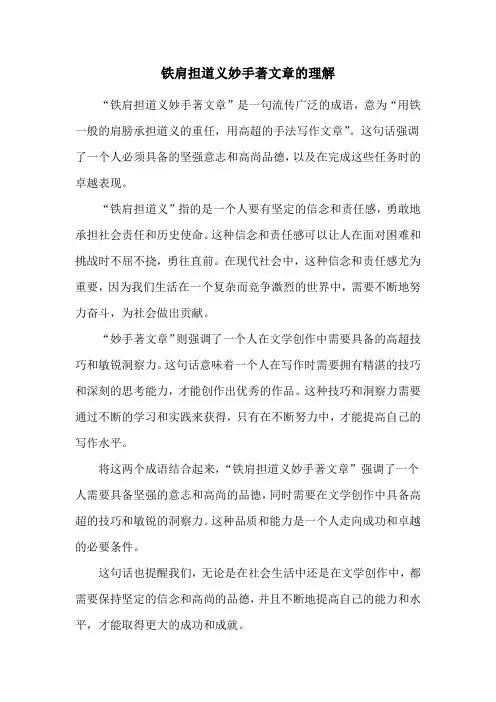 铁肩担道义妙手著文章的理解

“铁肩担道义妙手著文章”是一句流传广泛的成语，意为“用铁一般的肩膀承担道义的重任，用高超的手法写作文章”。这句话强调了一个人必须具备的坚强意志和高尚品德，以及在完成这些任务时的卓越表现。

“铁肩担道义”指的是一个人要有坚定的信念和责任感，勇敢地承担社会责任和历史使命。这种信念和责任感可以让人在面对困难和挑战时不屈不挠，勇往直前。在现代社会中，这种信念和责任感尤为重要，因为我们生活在一个复杂而竞争激烈的世界中，需要不断地努力奋斗，为社会做出贡献。

“妙手著文章”则强调了一个人在文学创作中需要具备的高超技巧和敏锐洞察力。这句话意味着一个人在写作时需要拥有精湛的技巧和深刻的思考能力，才能创作出优秀的作品。这种技巧和洞察力需要通过不断的学习和实践来获得，只有在不断努力中，才能提高自己的写作水平。

将这两个成语结合起来，“铁肩担道义妙手著文章”强调了一个人需要具备坚强的意志和高尚的品德，同时需要在文学创作中具备高超的技巧和敏锐的洞察力。这种品质和能力是一个人走向成功和卓越的必要条件。

这句话也提醒我们，无论是在社会生活中还是在文学创作中，都需要保持坚定的信念和高尚的品德，并且不断地提高自己的能力和水平，才能取得更大的成功和成就。